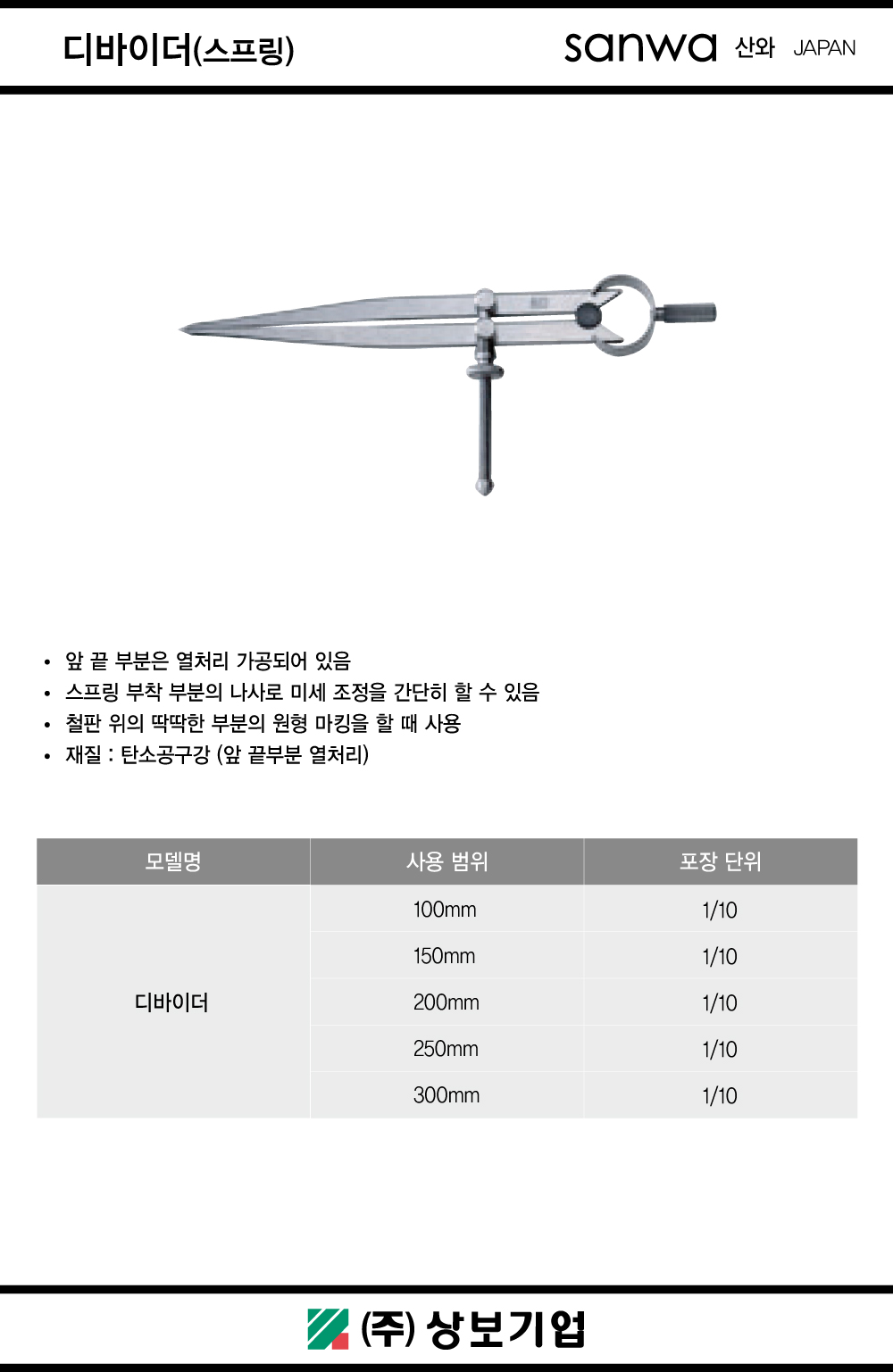 디바이더(스프링)

sanwa 산와 JAPAN

• 앞 끝 부분은 열처리 가공되어 있음
• 스프링 부착 부분의 나사로 미세 조정을 간단히 할 수 있음
• 철판 위의 딱딱한 부분의 원형 마킹을 할 때 사용
• 재질 : 탄소공구강 (앞 끝부분 열처리)

| 모델명 | 사용 범위 | 포장 단위 |
|---|---|---|
| 디바이더 | 100mm | 1/10 |
| | 150mm | 1/10 |
| | 200mm | 1/10 |
| | 250mm | 1/10 |
| | 300mm | 1/10 |

(주) 상보기업